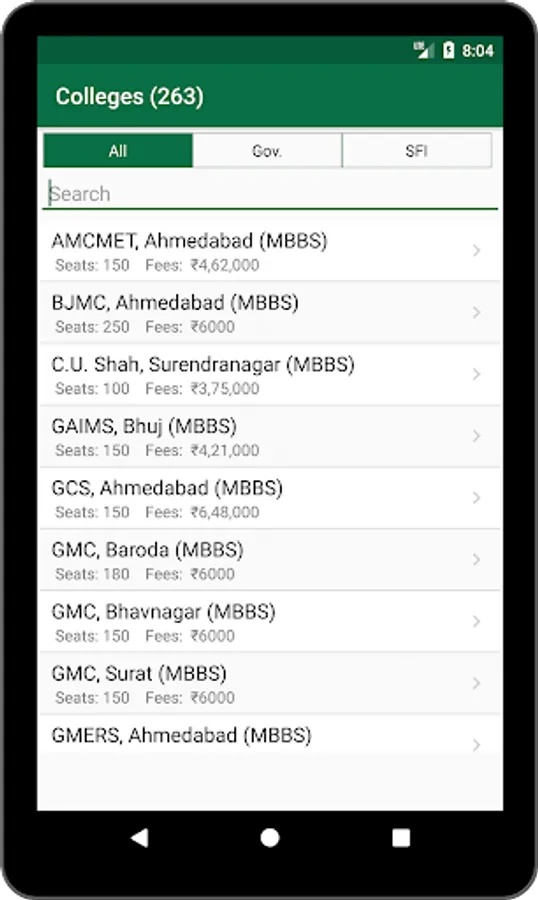 8:04

Colleges (263)

All Gov. SFI

Search

AMCMET, Ahmedabad (MBBS)
Seats: 150 Fees: ₹4,62,000

BJMC, Ahmedabad (MBBS)
Seats: 250 Fees: ₹6000

C.U. Shah, Surendranagar (MBBS)
Seats: 100 Fees: ₹3,75,000

GAIMS, Bhuj (MBBS)
Seats: 150 Fees: ₹4,21,000

GCS, Ahmedabad (MBBS)
Seats: 150 Fees: ₹6,48,000

GMC, Baroda (MBBS)
Seats: 180 Fees: ₹6000

GMC, Bhavnagar (MBBS)
Seats: 150 Fees: ₹6000

GMC, Surat (MBBS)
Seats: 150 Fees: ₹6000

GMERS, Ahmedabad (MBBS)